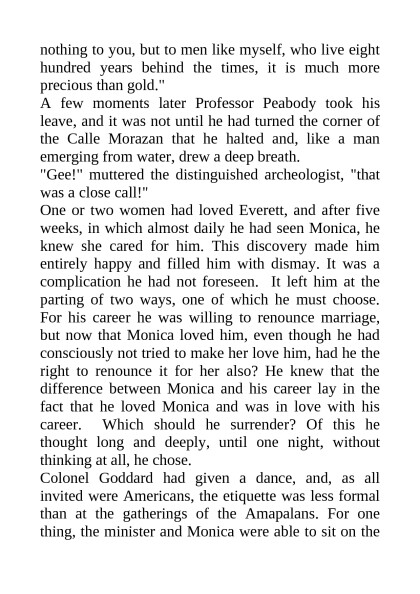 nothing to you, but to men like myself, who live eight hundred years behind the times, it is much more precious than gold."

A few moments later Professor Peabody took his leave, and it was not until he had turned the corner of the Calle Morazan that he halted and, like a man emerging from water, drew a deep breath.

"Gee!" muttered the distinguished archeologist, "that was a close call!"

One or two women had loved Everett, and after five weeks, in which almost daily he had seen Monica, he knew she cared for him. This discovery made him entirely happy and filled him with dismay. It was a complication he had not foreseen. It left him at the parting of two ways, one of which he must choose. For his career he was willing to renounce marriage, but now that Monica loved him, even though he had consciously not tried to make her love him, had he the right to renounce it for her also? He knew that the difference between Monica and his career lay in the fact that he loved Monica and was in love with his career. Which should he surrender? Of this he thought long and deeply, until one night, without thinking at all, he chose.

Colonel Goddard had given a dance, and, as all invited were Americans, the etiquette was less formal than at the gatherings of the Amapalans. For one thing, the minister and Monica were able to sit on the